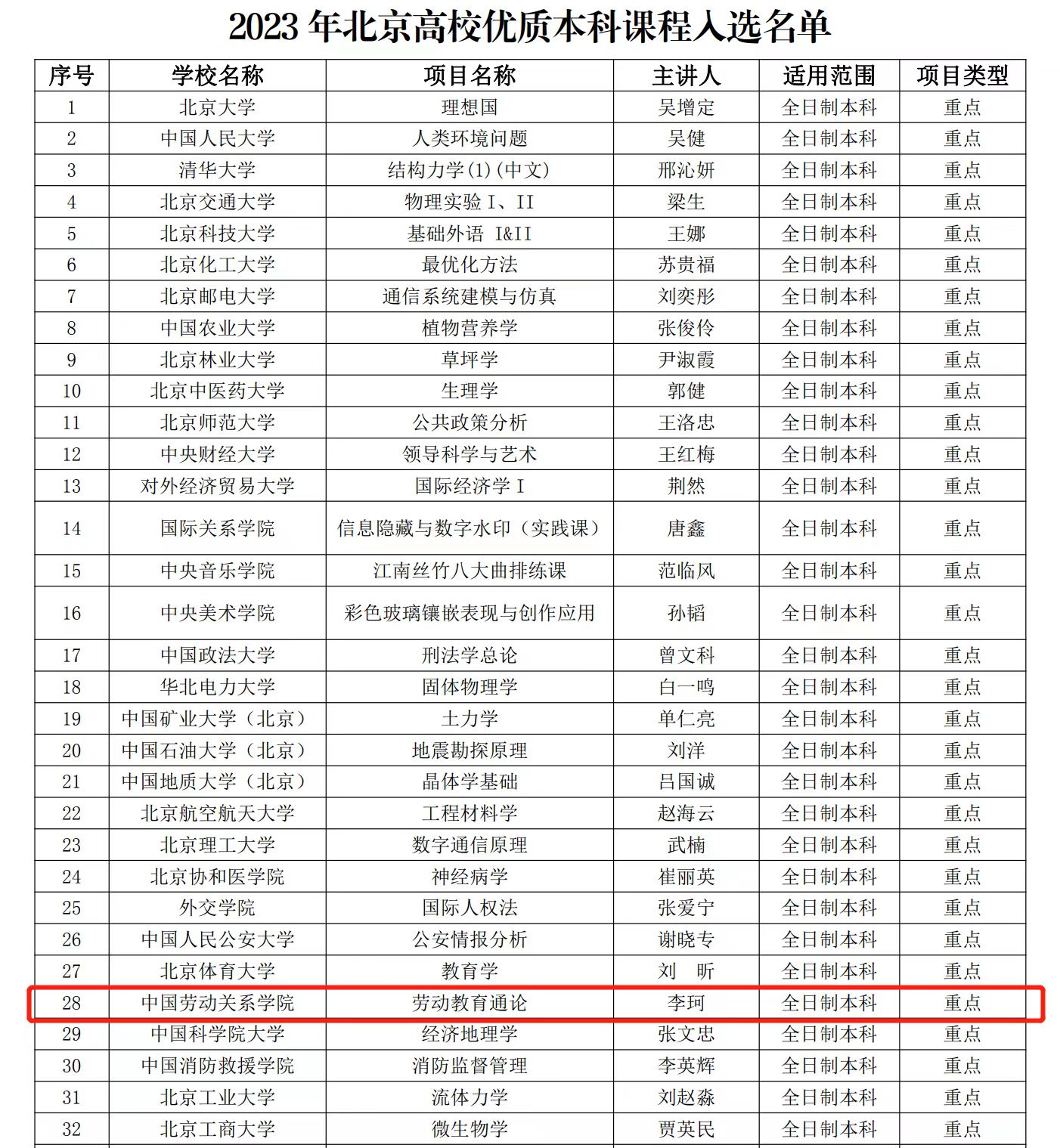 2023 年北京高校优质本科课程入选名单

| 序号 | 学校名称 | 项目名称 | 主讲人 | 适用范围 | 项目类型 |
|---|---|---|---|---|---|
| 1 | 北京大学 | 理想国 | 吴增定 | 全日制本科 | 重点 |
| 2 | 中国人民大学 | 人类环境问题 | 吴健 | 全日制本科 | 重点 |
| 3 | 清华大学 | 结构力学(1)(中文) | 邢沁妍 | 全日制本科 | 重点 |
| 4 | 北京交通大学 | 物理实验 I、II | 梁生 | 全日制本科 | 重点 |
| 5 | 北京科技大学 | 基础外语 I&II | 王娜 | 全日制本科 | 重点 |
| 6 | 北京化工大学 | 最优化方法 | 苏贵福 | 全日制本科 | 重点 |
| 7 | 北京邮电大学 | 通信系统建模与仿真 | 刘奕彤 | 全日制本科 | 重点 |
| 8 | 中国农业大学 | 植物营养学 | 张俊伶 | 全日制本科 | 重点 |
| 9 | 北京林业大学 | 草坪学 | 尹淑霞 | 全日制本科 | 重点 |
| 10 | 北京中医药大学 | 生理学 | 郭健 | 全日制本科 | 重点 |
| 11 | 北京师范大学 | 公共政策分析 | 王洛忠 | 全日制本科 | 重点 |
| 12 | 中央财经大学 | 领导科学与艺术 | 王红梅 | 全日制本科 | 重点 |
| 13 | 对外经济贸易大学 | 国际经济学 I | 荆然 | 全日制本科 | 重点 |
| 14 | 国际关系学院 | 信息隐藏与数字水印（实践课） | 唐鑫 | 全日制本科 | 重点 |
| 15 | 中央音乐学院 | 江南丝竹八大曲排练课 | 范临风 | 全日制本科 | 重点 |
| 16 | 中央美术学院 | 彩色玻璃镶嵌表现与创作应用 | 孙韬 | 全日制本科 | 重点 |
| 17 | 中国政法大学 | 刑法学总论 | 曾文科 | 全日制本科 | 重点 |
| 18 | 华北电力大学 | 固体物理学 | 白一鸣 | 全日制本科 | 重点 |
| 19 | 中国矿业大学（北京） | 土力学 | 单仁亮 | 全日制本科 | 重点 |
| 20 | 中国石油大学（北京） | 地震勘探原理 | 刘洋 | 全日制本科 | 重点 |
| 21 | 中国地质大学（北京） | 晶体学基础 | 吕国诚 | 全日制本科 | 重点 |
| 22 | 北京航空航天大学 | 工程材料学 | 赵海云 | 全日制本科 | 重点 |
| 23 | 北京理工大学 | 数字通信原理 | 武楠 | 全日制本科 | 重点 |
| 24 | 北京协和医学院 | 神经病学 | 崔丽英 | 全日制本科 | 重点 |
| 25 | 外交学院 | 国际人权法 | 张爱宁 | 全日制本科 | 重点 |
| 26 | 中国人民公安大学 | 公安情报分析 | 谢晓专 | 全日制本科 | 重点 |
| 27 | 北京体育大学 | 教育学 | 刘　昕 | 全日制本科 | 重点 |
| 28 | 中国劳动关系学院 | 劳动教育通论 | 李珂 | 全日制本科 | 重点 |
| 29 | 中国科学院大学 | 经济地理学 | 张文忠 | 全日制本科 | 重点 |
| 30 | 中国消防救援学院 | 消防监督管理 | 李英辉 | 全日制本科 | 重点 |
| 31 | 北京工业大学 | 流体力学 | 刘赵淼 | 全日制本科 | 重点 |
| 32 | 北京工商大学 | 微生物学 | 贾英民 | 全日制本科 | 重点 |